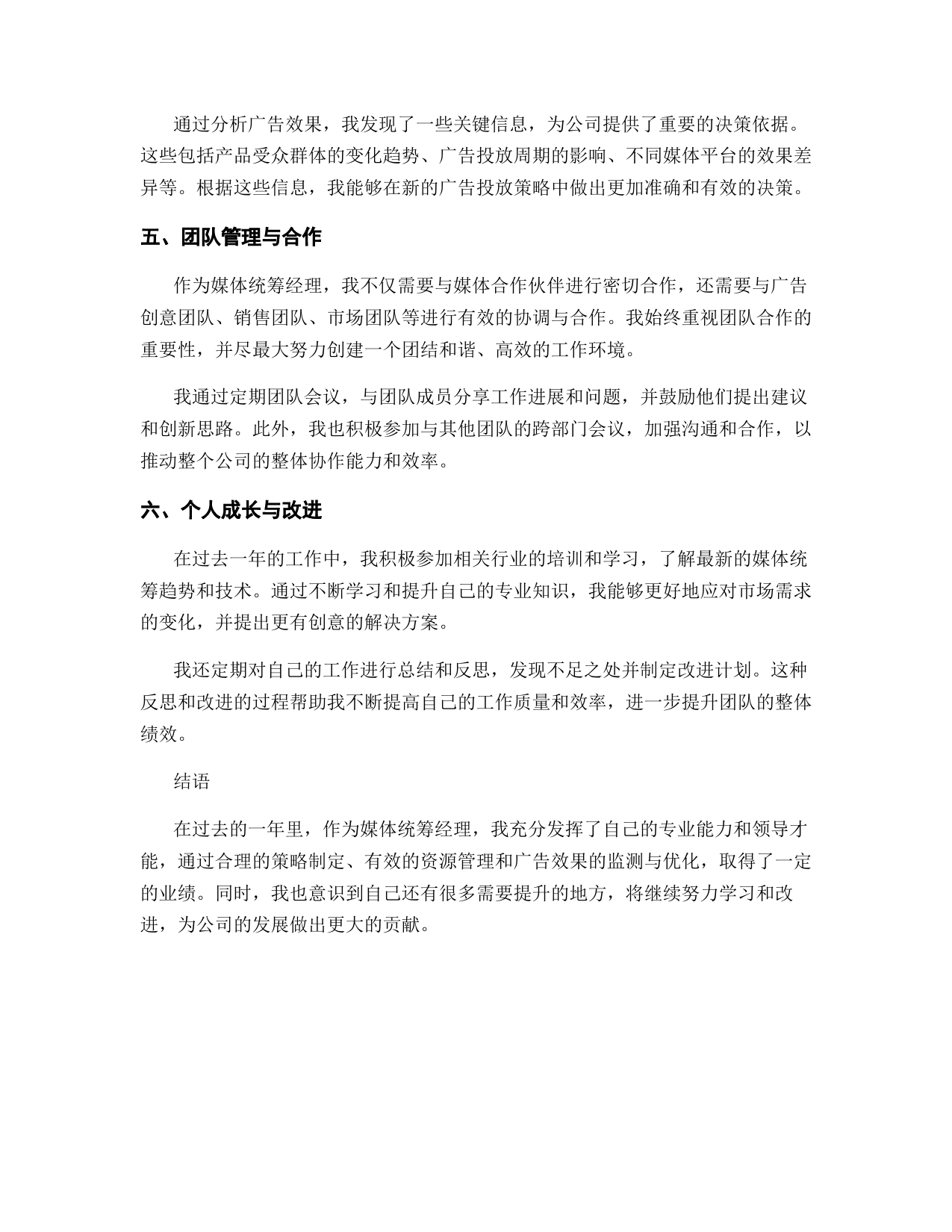 通过分析广告效果，我发现了一些关键信息，为公司提供了重要的决策依据。这些包括产品受众群体的变化趋势、广告投放周期的影响、不同媒体平台的效果差异等。根据这些信息，我能够在新的广告投放策略中做出更加准确和有效的决策。

五、团队管理与合作

作为媒体统筹经理，我不仅需要与媒体合作伙伴进行密切合作，还需要与广告创意团队、销售团队、市场团队等进行有效的协调与合作。我始终重视团队合作的重要性，并尽最大努力创建一个团结和谐、高效的工作环境。

我通过定期团队会议，与团队成员分享工作进展和问题，并鼓励他们提出建议和创新思路。此外，我也积极参加与其他团队的跨部门会议，加强沟通和合作，以推动整个公司的整体协作能力和效率。

六、个人成长与改进

在过去一年的工作中，我积极参加相关行业的培训和学习，了解最新的媒体统筹趋势和技术。通过不断学习和提升自己的专业知识，我能够更好地应对市场需求的变化，并提出更有创意的解决方案。

我还定期对自己的工作进行总结和反思，发现不足之处并制定改进计划。这种反思和改进的过程帮助我不断提高自己的工作质量和效率，进一步提升团队的整体绩效。

结语

在过去的一年里，作为媒体统筹经理，我充分发挥了自己的专业能力和领导才能，通过合理的策略制定、有效的资源管理和广告效果的监测与优化，取得了一定的业绩。同时，我也意识到自己还有很多需要提升的地方，将继续努力学习和改进，为公司的发展做出更大的贡献。